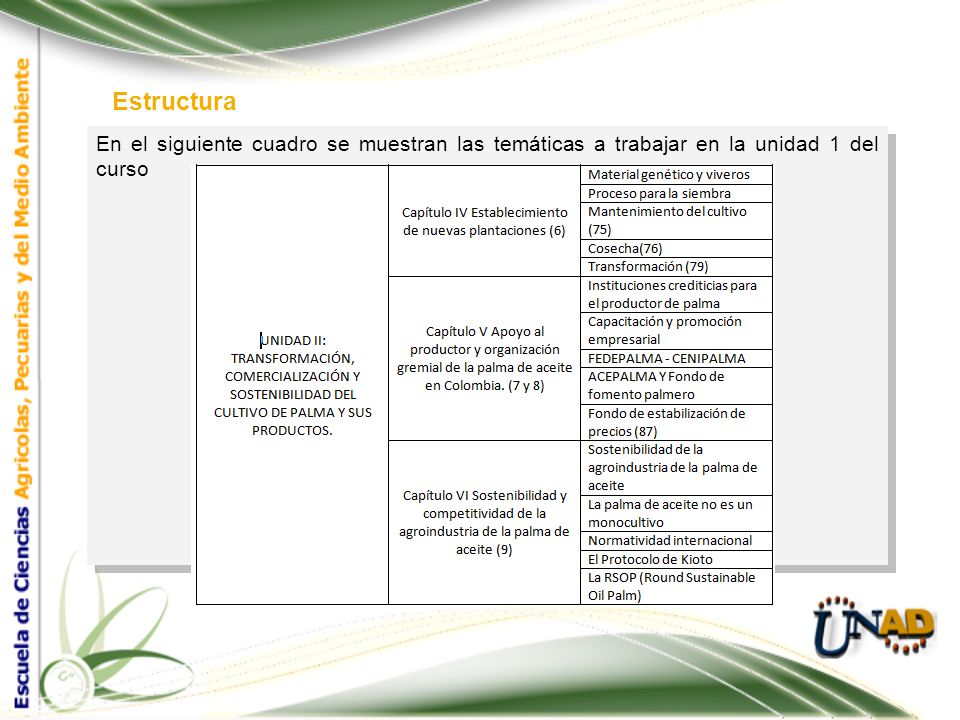 Escuela de Ciencias Agrícolas, Pecuarias y del Medio Ambiente

Estructura

En el siguiente cuadro se muestran las temáticas a trabajar en la unidad 1 del curso

| | | |
|---|---|---|
| UNIDAD II: TRANSFORMACIÓN, COMERCIALIZACIÓN Y SOSTENIBILIDAD DEL CULTIVO DE PALMA Y SUS PRODUCTOS. | Capítulo IV Establecimiento de nuevas plantaciones (6) | Material genético y viveros |
| | | Proceso para la siembra |
| | | Mantenimiento del cultivo (75) |
| | | Cosecha(76) |
| | | Transformación (79) |
| | Capítulo V Apoyo al productor y organización gremial de la palma de aceite en Colombia. (7 y 8) | Instituciones crediticias para el productor de palma |
| | | Capacitación y promoción empresarial |
| | | FEDEPALMA - CENIPALMA |
| | | ACEPALMA Y Fondo de fomento palmero |
| | | Fondo de estabilización de precios (87) |
| | Capítulo VI Sostenibilidad y competitividad de la agroindustria de la palma de aceite (9) | Sostenibilidad de la agroindustria de la palma de aceite |
| | | La palma de aceite no es un monocultivo |
| | | Normatividad internacional |
| | | El Protocolo de Kioto |
| | | La RSOP (Round Sustainable Oil Palm) |

UNAD